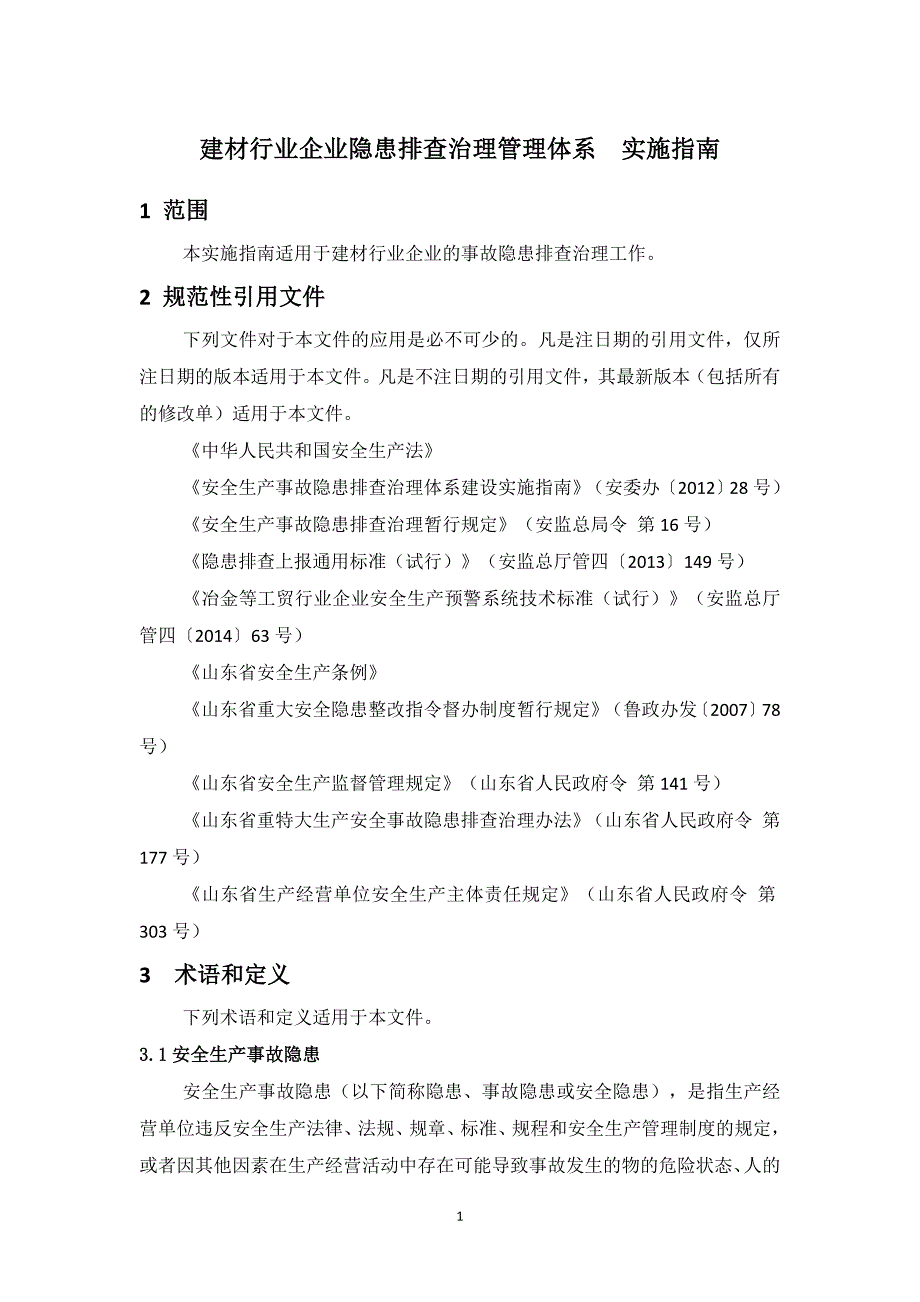 建材行业企业隐患排查治理管理体系　实施指南

1 范围

本实施指南适用于建材行业企业的事故隐患排查治理工作。

2 规范性引用文件

下列文件对于本文件的应用是必不可少的。凡是注日期的引用文件，仅所注日期的版本适用于本文件。凡是不注日期的引用文件，其最新版本（包括所有的修改单）适用于本文件。

《中华人民共和国安全生产法》

《安全生产事故隐患排查治理体系建设实施指南》（安委办〔2012〕28 号）

《安全生产事故隐患排查治理暂行规定》（安监总局令 第 16 号）

《隐患排查上报通用标准（试行）》（安监总厅管四〔2013〕149 号）

《冶金等工贸行业企业安全生产预警系统技术标准（试行）》（安监总厅管四〔2014〕63 号）

《山东省安全生产条例》

《山东省重大安全隐患整改指令督办制度暂行规定》（鲁政办发〔2007〕78 号）

《山东省安全生产监督管理规定》（山东省人民政府令 第 141 号）

《山东省重特大生产安全事故隐患排查治理办法》（山东省人民政府令 第 177 号）

《山东省生产经营单位安全生产主体责任规定》（山东省人民政府令 第 303 号）

3　术语和定义

下列术语和定义适用于本文件。

3.1 安全生产事故隐患

安全生产事故隐患（以下简称隐患、事故隐患或安全隐患），是指生产经营单位违反安全生产法律、法规、规章、标准、规程和安全生产管理制度的规定，或者因其他因素在生产经营活动中存在可能导致事故发生的物的危险状态、人的

1